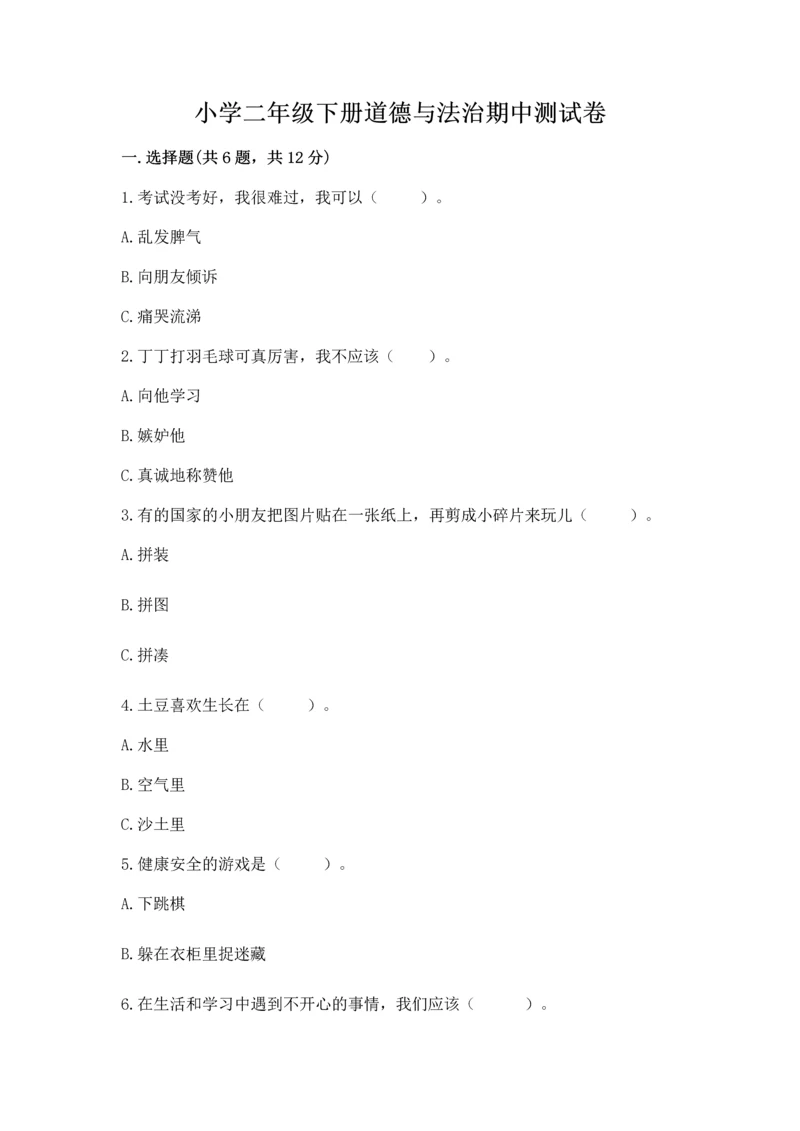 小学二年级下册道德与法治期中测试卷

一. 选择题(共 6 题，共 12 分)

1. 考试没考好，我很难过，我可以（　　）。

A. 乱发脾气

B. 向朋友倾诉

C. 痛哭流涕

2. 丁丁打羽毛球可真厉害，我不应该（　　）。

A. 向他学习

B. 嫉妒他

C. 真诚地称赞他

3. 有的国家的小朋友把图片贴在一张纸上，再剪成小碎片来玩儿（　　）。

A. 拼装

B. 拼图

C. 拼凑

4. 土豆喜欢生长在（　　）。

A. 水里

B. 空气里

C. 沙土里

5. 健康安全的游戏是（　　）。

A. 下跳棋

B. 躲在衣柜里捉迷藏

6. 在生活和学习中遇到不开心的事情，我们应该（　　）。